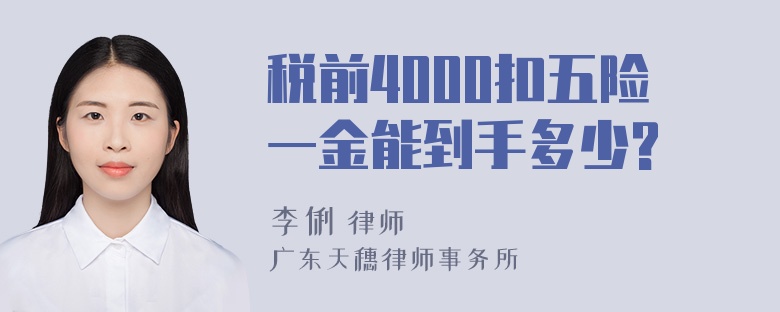 税前4000扣五险一金能到手多少?

李俐 律师
广东天穗律师事务所